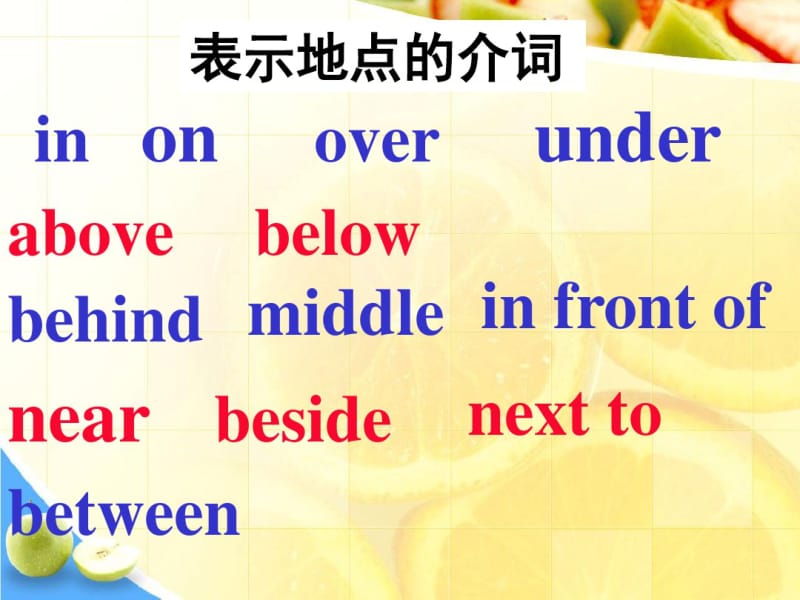 表示地点的介词

in on over under

above below

behind middle in front of

near beside next to

between